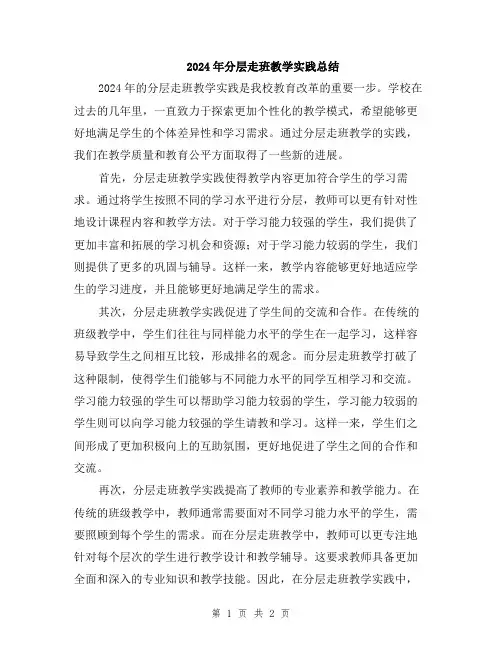 2024年分层走班教学实践总结

2024年的分层走班教学实践是我校教育改革的重要一步。学校在过去的几年里，一直致力于探索更加个性化的教学模式，希望能够更好地满足学生的个体差异性和学习需求。通过分层走班教学的实践，我们在教学质量和教育公平方面取得了一些新的进展。

首先，分层走班教学实践使得教学内容更加符合学生的学习需求。通过将学生按照不同的学习水平进行分层，教师可以更有针对性地设计课程内容和教学方法。对于学习能力较强的学生，我们提供了更加丰富和拓展的学习机会和资源；对于学习能力较弱的学生，我们则提供了更多的巩固与辅导。这样一来，教学内容能够更好地适应学生的学习进度，并且能够更好地满足学生的需求。

其次，分层走班教学实践促进了学生间的交流和合作。在传统的班级教学中，学生们往往与同样能力水平的学生在一起学习，这样容易导致学生之间相互比较，形成排名的观念。而分层走班教学打破了这种限制，使得学生们能够与不同能力水平的同学互相学习和交流。学习能力较强的学生可以帮助学习能力较弱的学生，学习能力较弱的学生则可以向学习能力较强的学生请教和学习。这样一来，学生们之间形成了更加积极向上的互助氛围，更好地促进了学生之间的合作和交流。

再次，分层走班教学实践提高了教师的专业素养和教学能力。在传统的班级教学中，教师通常需要面对不同学习能力水平的学生，需要照顾到每个学生的需求。而在分层走班教学中，教师可以更专注地针对每个层次的学生进行教学设计和教学辅导。这要求教师具备更加全面和深入的专业知识和教学技能。因此，在分层走班教学实践中，

第 1 页 共 2 页